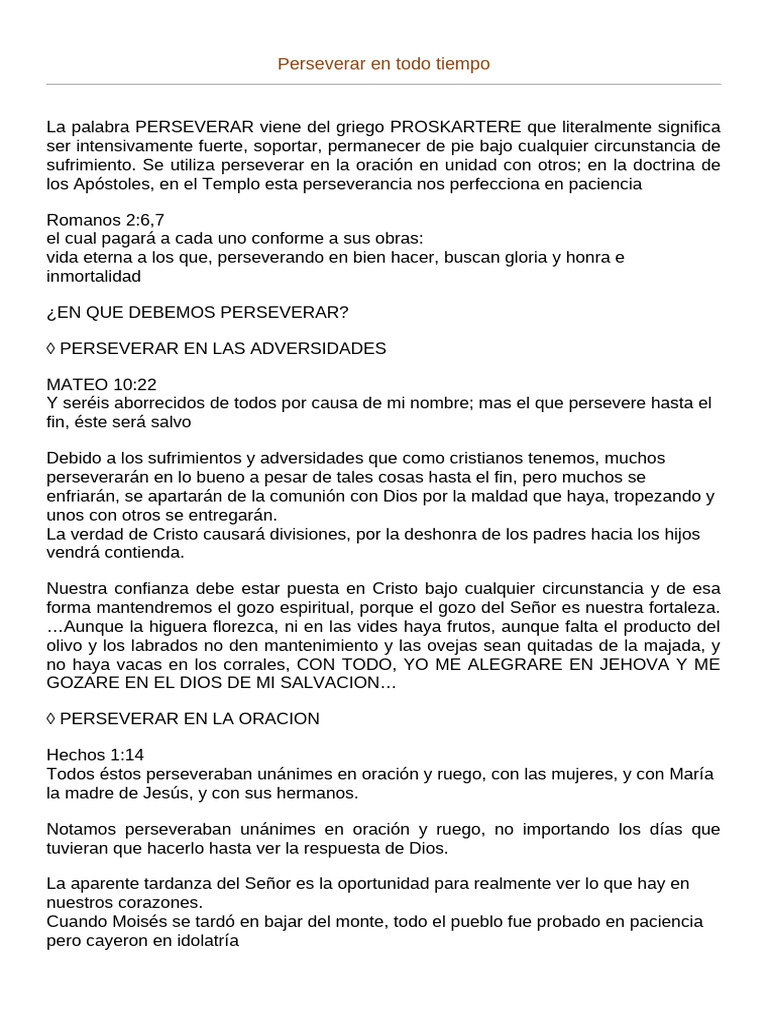 Perseverar en todo tiempo

La palabra PERSEVERAR viene del griego PROSKARTERE que literalmente significa ser intensivamente fuerte, soportar, permanecer de pie bajo cualquier circunstancia de sufrimiento. Se utiliza perseverar en la oración en unidad con otros; en la doctrina de los Apóstoles, en el Templo esta perseverancia nos perfecciona en paciencia

Romanos 2:6,7
el cual pagará a cada uno conforme a sus obras:
vida eterna a los que, perseverando en bien hacer, buscan gloria y honra e inmortalidad

¿EN QUE DEBEMOS PERSEVERAR?

◊ PERSEVERAR EN LAS ADVERSIDADES

MATEO 10:22
Y seréis aborrecidos de todos por causa de mi nombre; mas el que persevere hasta el fin, éste será salvo

Debido a los sufrimientos y adversidades que como cristianos tenemos, muchos perseverarán en lo bueno a pesar de tales cosas hasta el fin, pero muchos se enfriarán, se apartarán de la comunión con Dios por la maldad que haya, tropezando y unos con otros se entregarán.
La verdad de Cristo causará divisiones, por la deshonra de los padres hacia los hijos vendrá contienda.

Nuestra confianza debe estar puesta en Cristo bajo cualquier circunstancia y de esa forma mantendremos el gozo espiritual, porque el gozo del Señor es nuestra fortaleza. …Aunque la higuera florezca, ni en las vides haya frutos, aunque falta el producto del olivo y los labrados no den mantenimiento y las ovejas sean quitadas de la majada, y no haya vacas en los corrales, CON TODO, YO ME ALEGRARE EN JEHOVA Y ME GOZARE EN EL DIOS DE MI SALVACION…

◊ PERSEVERAR EN LA ORACION

Hechos 1:14
Todos éstos perseveraban unánimes en oración y ruego, con las mujeres, y con María la madre de Jesús, y con sus hermanos.

Notamos perseveraban unánimes en oración y ruego, no importando los días que tuvieran que hacerlo hasta ver la respuesta de Dios.

La aparente tardanza del Señor es la oportunidad para realmente ver lo que hay en nuestros corazones.
Cuando Moisés se tardó en bajar del monte, todo el pueblo fue probado en paciencia pero cayeron en idolatría